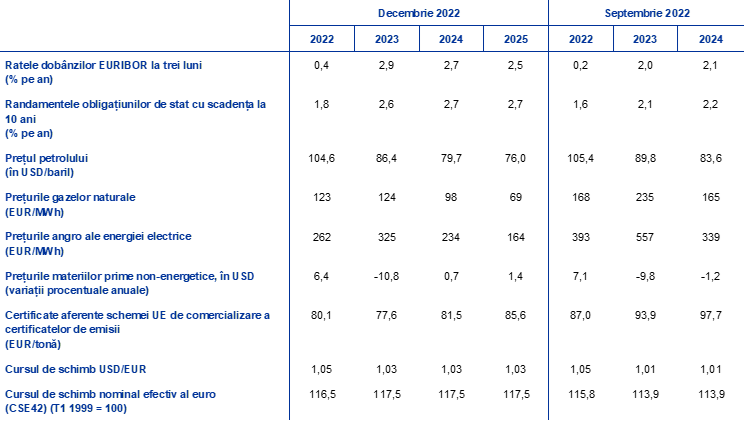 | | Decembrie 2022 | | | | Septembrie 2022 | | |
|---|---|---|---|---|---|---|---|
| | 2022 | 2023 | 2024 | 2025 | 2022 | 2023 | 2024 |
| Ratele dobânzilor EURIBOR la trei luni (% pe an) | 0,4 | 2,9 | 2,7 | 2,5 | 0,2 | 2,0 | 2,1 |
| Randamentele obligațiunilor de stat cu scadența la 10 ani (% pe an) | 1,8 | 2,6 | 2,7 | 2,7 | 1,6 | 2,1 | 2,2 |
| Prețul petrolului (în USD/baril) | 104,6 | 86,4 | 79,7 | 76,0 | 105,4 | 89,8 | 83,6 |
| Prețurile gazelor naturale (EUR/MWh) | 123 | 124 | 98 | 69 | 168 | 235 | 165 |
| Prețurile angro ale energiei electrice (EUR/MWh) | 262 | 325 | 234 | 164 | 393 | 557 | 339 |
| Prețurile materiilor prime non-energetice, în USD (variații procentuale anuale) | 6,4 | -10,8 | 0,7 | 1,4 | 7,1 | -9,8 | -1,2 |
| Certificate aferente schemei UE de comercializare a certificatelor de emisii (EUR/tonă) | 80,1 | 77,6 | 81,5 | 85,6 | 87,0 | 93,9 | 97,7 |
| Cursul de schimb USD/EUR | 1,05 | 1,03 | 1,03 | 1,03 | 1,05 | 1,01 | 1,01 |
| Cursul de schimb nominal efectiv al euro (CSE42) (T1 1999 = 100) | 116,5 | 117,5 | 117,5 | 117,5 | 115,8 | 113,9 | 113,9 |